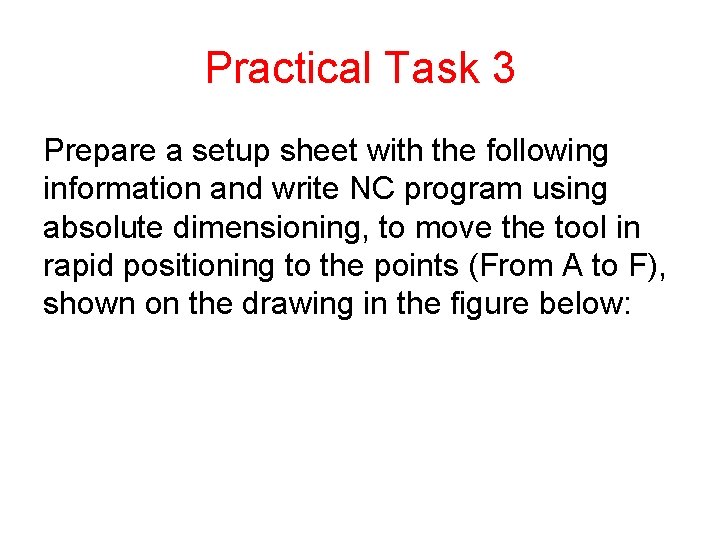 Practical Task 3

Prepare a setup sheet with the following information and write NC program using absolute dimensioning, to move the tool in rapid positioning to the points (From A to F), shown on the drawing in the figure below: